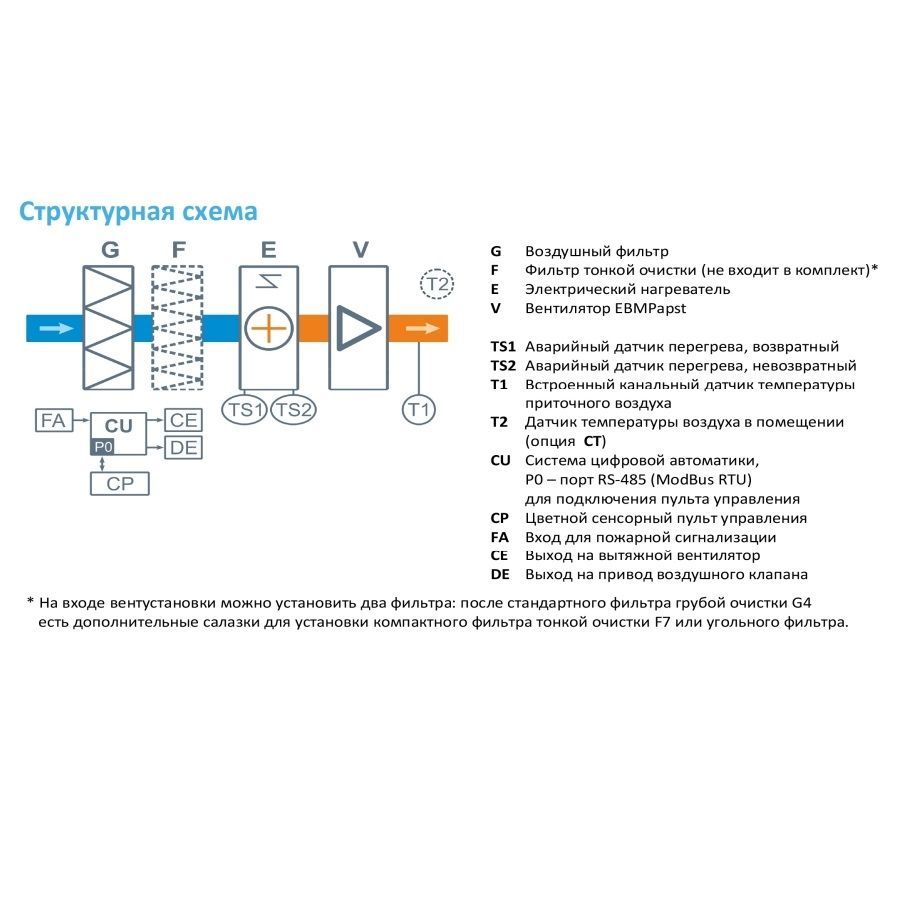 Структурная схема

G F E V

T2

TS1 TS2 T1

FA CU CE
P0 DE
CP

G Воздушный фильтр
F Фильтр тонкой очистки (не входит в комплект)*
E Электрический нагреватель
V Вентилятор EBMPapst

TS1 Аварийный датчик перегрева, возвратный
TS2 Аварийный датчик перегрева, невозвратный
T1 Встроенный канальный датчик температуры приточного воздуха
T2 Датчик температуры воздуха в помещении (опция CT)
CU Система цифровой автоматики, P0 – порт RS-485 (ModBus RTU) для подключения пульта управления
CP Цветной сенсорный пульт управления
FA Вход для пожарной сигнализации
CE Выход на вытяжной вентилятор
DE Выход на привод воздушного клапана

* На входе вентустановки можно установить два фильтра: после стандартного фильтра грубой очистки G4 есть дополнительные салазки для установки компактного фильтра тонкой очистки F7 или угольного фильтра.